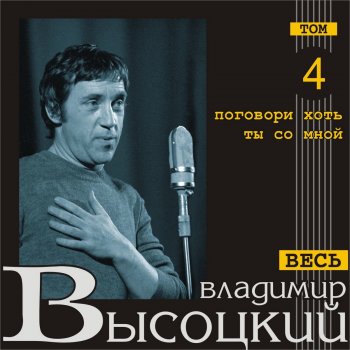 ТОМ
4
поговори хоть ты со мной

ВЕСЬ
владимир
Высоцкий